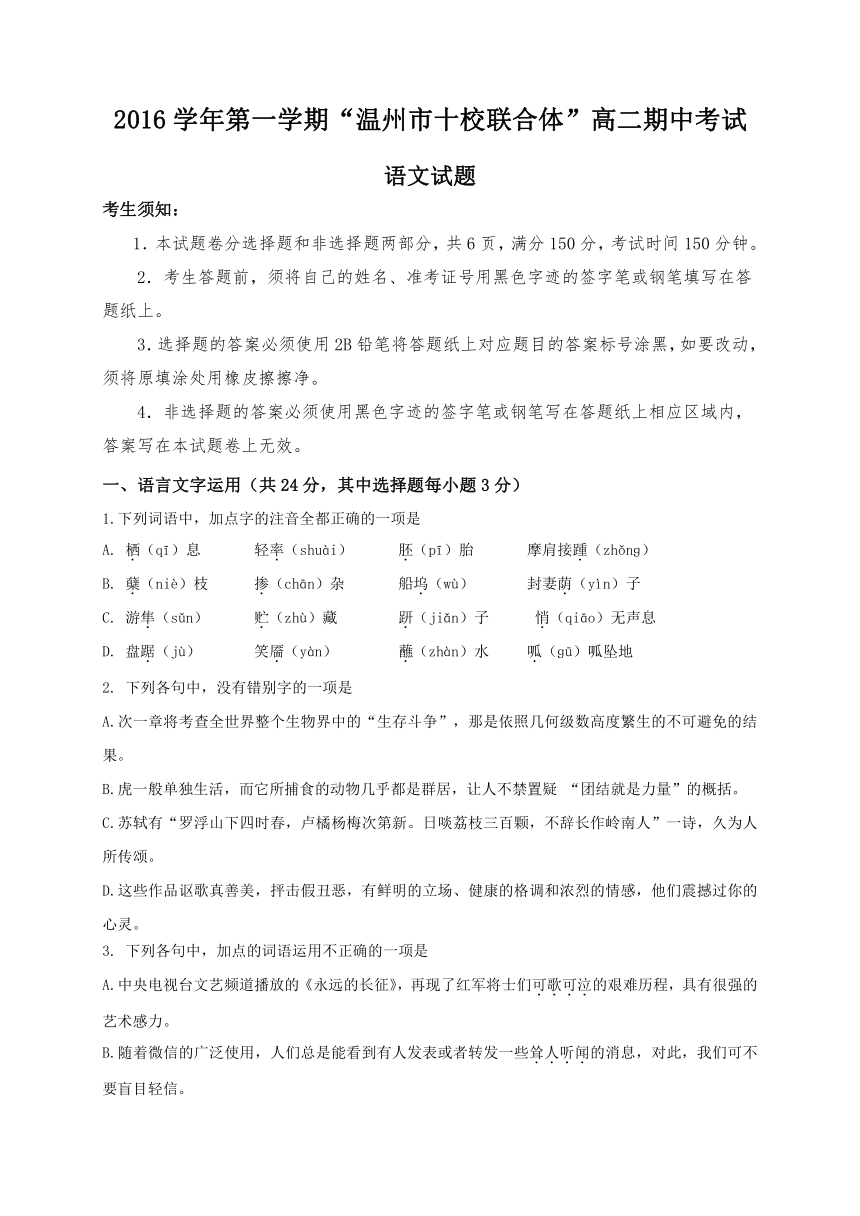 2016 学年第一学期“温州市十校联合体”高二期中考试

语文试题

考生须知：

1．本试题卷分选择题和非选择题两部分，共 6 页，满分 150 分，考试时间 150 分钟。

2．考生答题前，须将自己的姓名、准考证号用黑色字迹的签字笔或钢笔填写在答题纸上。

3．选择题的答案必须使用 2B 铅笔将答题纸上对应题目的答案标号涂黑，如要改动，须将原填涂处用橡皮擦擦净。

4．非选择题的答案必须使用黑色字迹的签字笔或钢笔写在答题纸上相应区域内，答案写在本试题卷上无效。

一、语言文字运用（共 24 分，其中选择题每小题 3 分）

1.下列词语中，加点字的注音全都正确的一项是

A. 栖（qī）息　轻率（shuài）　胚（pī）胎　摩肩接踵（zhǒng）

B. 蘖（niè）枝　掺（chān）杂　船坞（wù）　封妻荫（yìn）子

C. 游隼（sǔn）　贮（zhù）藏　趼（jiǎn）子　悄（qiāo）无声息

D. 盘踞（jù）　笑靥（yàn）　蘸（zhàn）水　呱（gū）呱坠地

2. 下列各句中，没有错别字的一项是

A.次一章将考查全世界整个生物界中的“生存斗争”，那是依照几何级数高度繁生的不可避免的结果。

B.虎一般单独生活，而它所捕食的动物几乎都是群居，让人不禁置疑 “团结就是力量”的概括。

C.苏轼有“罗浮山下四时春，卢橘杨梅次第新。日啖荔枝三百颗，不辞长作岭南人”一诗，久为人所传颂。

D.这些作品讴歌真善美，抨击假丑恶，有鲜明的立场、健康的格调和浓烈的情感，他们震撼过你的心灵。

3. 下列各句中，加点的词语运用不正确的一项是

A.中央电视台文艺频道播放的《永远的长征》，再现了红军将士们可歌可泣的艰难历程，具有很强的艺术感力。

B.随着微信的广泛使用，人们总是能看到有人发表或者转发一些耸人听闻的消息，对此，我们可不要盲目轻信。